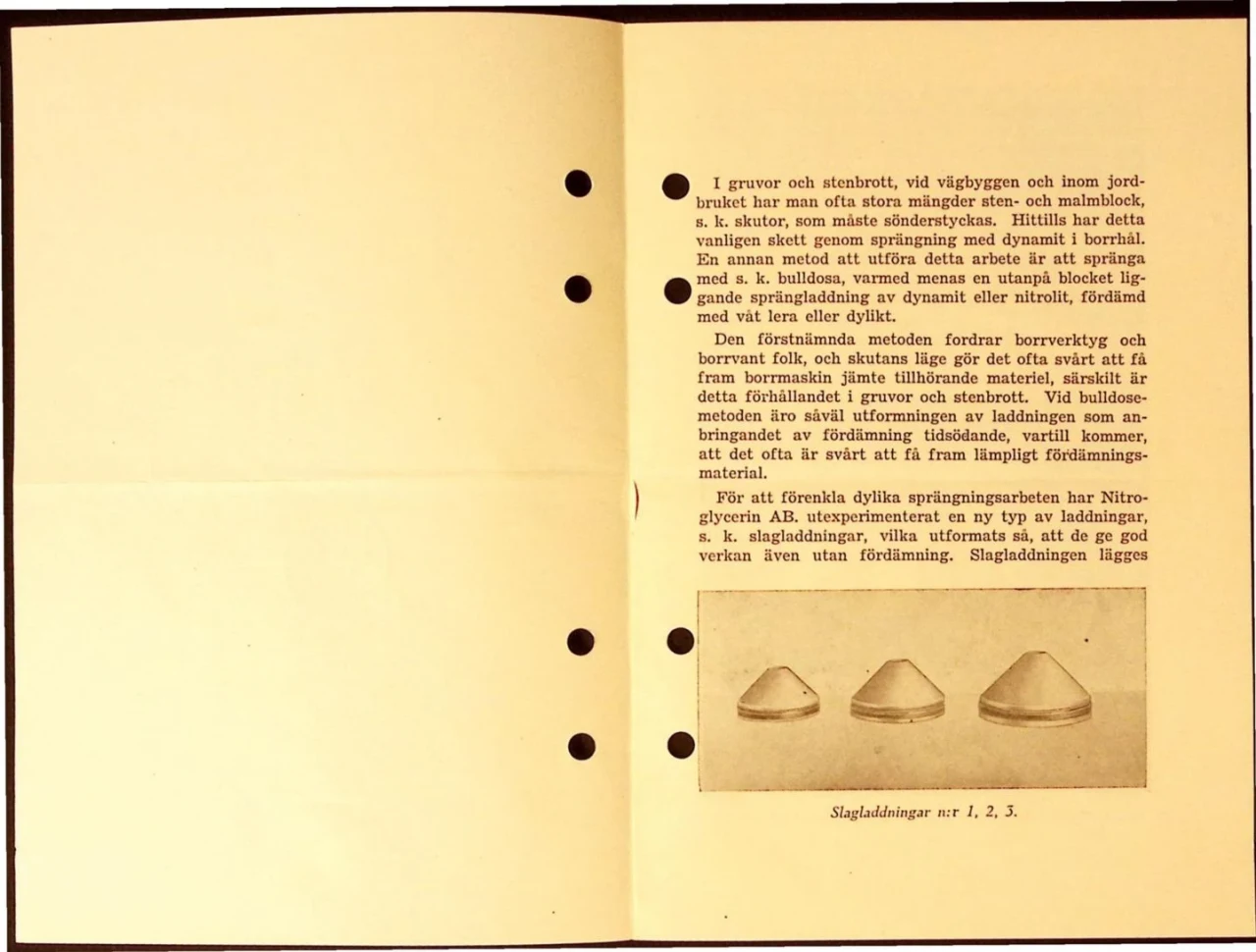 I gruvor och stenbrott, vid vägbyggen och inom jordbruket har man ofta stora mängder sten- och malmblock, s. k. skutor, som måste sönderstyckas. Hittills har detta vanligen skett genom sprängning med dynamit i borrhål. En annan metod att utföra detta arbete är att spränga med s. k. bulldosa, varmed menas en utanpå blocket liggande sprängladdning av dynamit eller nitrolit, fördämd med våt lera eller dylikt.

Den förstnämnda metoden fordrar borrverktyg och borrvant folk, och skutans läge gör det ofta svårt att få fram borrmaskin jämte tillhörande materiel, särskilt är detta förhållandet i gruvor och stenbrott. Vid bulldosemetoden äro såväl utformningen av laddningen som anbringandet av fördämning tidsödande, vartill kommer, att det ofta är svårt att få fram lämpligt fördämningsmaterial.

För att förenkla dylika sprängningsarbeten har Nitroglycerin AB. utexperimenterat en ny typ av laddningar, s. k. slagladdningar, vilka utformats så, att de ge god verkan även utan fördämning. Slagladdningen lägges

Slagladdningar n:r 1, 2, 3.